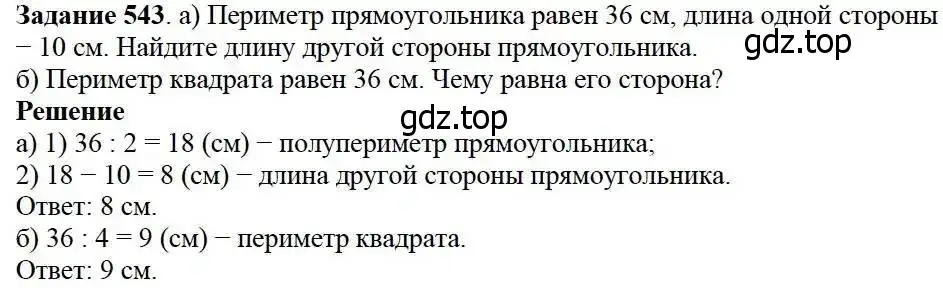 **Задание 543**. а) Периметр прямоугольника равен 36 см, длина одной стороны − 10 см. Найдите длину другой стороны прямоугольника.
gdz.top
б) Периметр квадрата равен 36 см. Чему равна его сторона?
**Решение**
gdz.top
а) 1) 36 : 2 = 18 (см) − полупериметр прямоугольника;
2) 18 − 10 = 8 (см) − длина другой стороны прямоугольника.
Ответ: 8 см.
б) 36 : 4 = 9 (см) − периметр квадрата.
Ответ: 9 см.